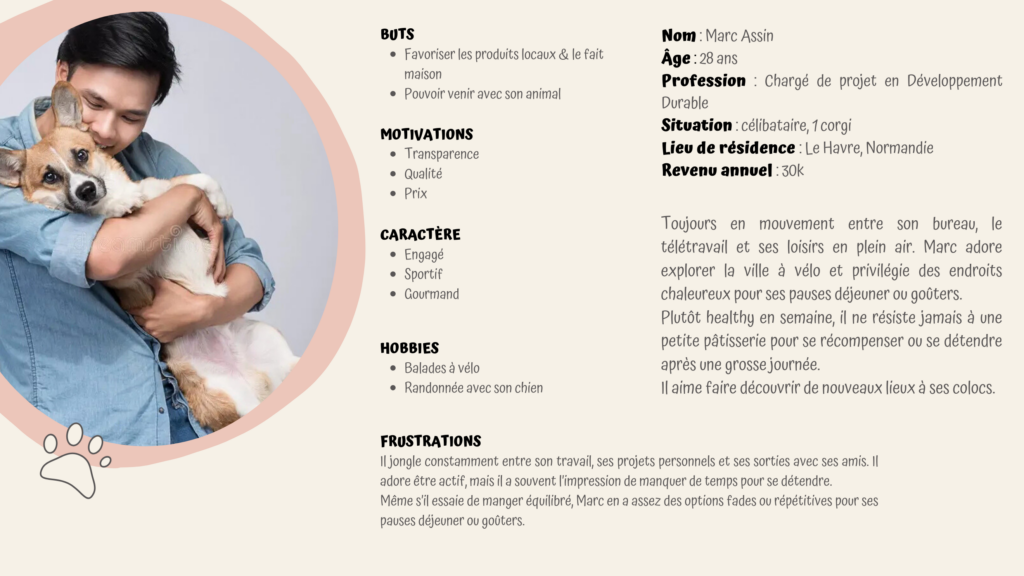 BUTS
• Favoriser les produits locaux & le fait maison
• Pouvoir venir avec son animal

MOTIVATIONS
• Transparence
• Qualité
• Prix

CARACTÈRE
• Engagé
• Sportif
• Gourmand

HOBBIES
• Balades à vélo
• Randonnée avec son chien

Nom : Marc Assin
Âge : 28 ans
Profession : Chargé de projet en Développement Durable
Situation : célibataire, 1 corgi
Lieu de résidence : Le Havre, Normandie
Revenu annuel : 30k

Toujours en mouvement entre son bureau, le télétravail et ses loisirs en plein air. Marc adore explorer la ville à vélo et privilégie des endroits chaleureux pour ses pauses déjeuner ou goûters.
Plutôt healthy en semaine, il ne résiste jamais à une petite pâtisserie pour se récompenser ou se détendre après une grosse journée.
Il aime faire découvrir de nouveaux lieux à ses colocs.

FRUSTRATIONS
Il jongle constamment entre son travail, ses projets personnels et ses sorties avec ses amis. Il adore être actif, mais il a souvent l'impression de manquer de temps pour se détendre.
Même s'il essaie de manger équilibré, Marc en a assez des options fades ou répétitives pour ses pauses déjeuner ou goûters.